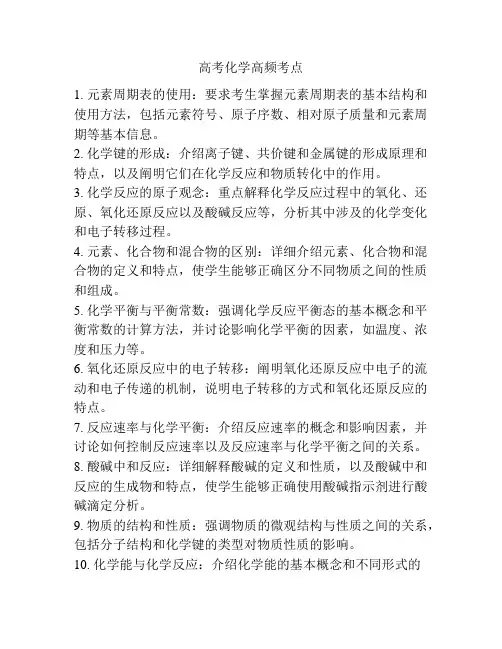 高考化学高频考点

1. 元素周期表的使用：要求考生掌握元素周期表的基本结构和使用方法，包括元素符号、原子序数、相对原子质量和元素周期等基本信息。

2. 化学键的形成：介绍离子键、共价键和金属键的形成原理和特点，以及阐明它们在化学反应和物质转化中的作用。

3. 化学反应的原子观念：重点解释化学反应过程中的氧化、还原、氧化还原反应以及酸碱反应等，分析其中涉及的化学变化和电子转移过程。

4. 元素、化合物和混合物的区别：详细介绍元素、化合物和混合物的定义和特点，使学生能够正确区分不同物质之间的性质和组成。

5. 化学平衡与平衡常数：强调化学反应平衡态的基本概念和平衡常数的计算方法，并讨论影响化学平衡的因素，如温度、浓度和压力等。

6. 氧化还原反应中的电子转移：阐明氧化还原反应中电子的流动和电子传递的机制，说明电子转移的方式和氧化还原反应的特点。

7. 反应速率与化学平衡：介绍反应速率的概念和影响因素，并讨论如何控制反应速率以及反应速率与化学平衡之间的关系。

8. 酸碱中和反应：详细解释酸碱的定义和性质，以及酸碱中和反应的生成物和特点，使学生能够正确使用酸碱指示剂进行酸碱滴定分析。

9. 物质的结构和性质：强调物质的微观结构与性质之间的关系，包括分子结构和化学键的类型对物质性质的影响。

10. 化学能与化学反应：介绍化学能的基本概念和不同形式的